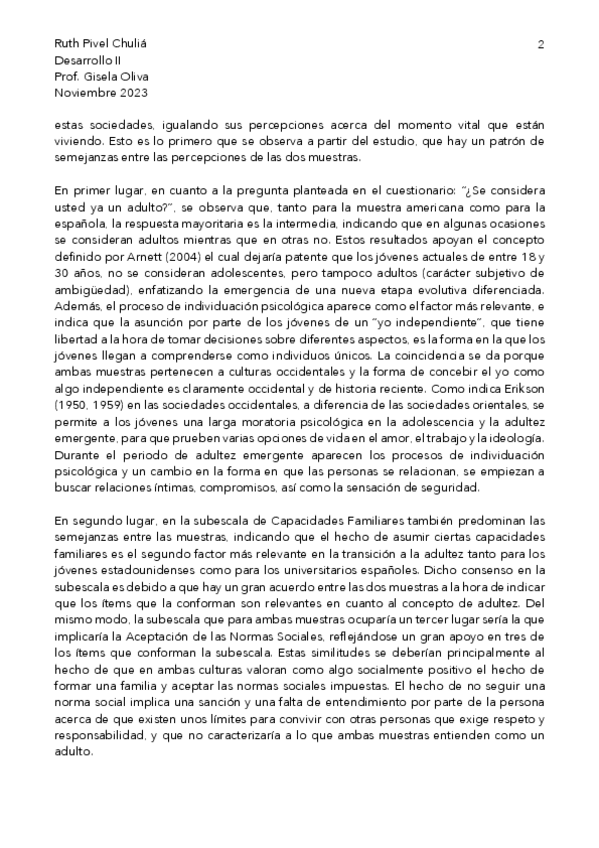 Ruth Pivel Chuliá
Desarrollo II
Prof. Gisela Oliva
Noviembre 2023

2

estas sociedades, igualando sus percepciones acerca del momento vital que están viviendo. Esto es lo primero que se observa a partir del estudio, que hay un patrón de semejanzas entre las percepciones de las dos muestras.

En primer lugar, en cuanto a la pregunta planteada en el cuestionario: "¿Se considera usted ya un adulto?", se observa que, tanto para la muestra americana como para la española, la respuesta mayoritaria es la intermedia, indicando que en algunas ocasiones se consideran adultos mientras que en otras no. Estos resultados apoyan el concepto definido por Arnett (2004) el cual dejaría patente que los jóvenes actuales de entre 18 y 30 años, no se consideran adolescentes, pero tampoco adultos (carácter subjetivo de ambigüedad), enfatizando la emergencia de una nueva etapa evolutiva diferenciada. Además, el proceso de individuación psicológica aparece como el factor más relevante, e indica que la asunción por parte de los jóvenes de un "yo independiente", que tiene libertad a la hora de tomar decisiones sobre diferentes aspectos, es la forma en la que los jóvenes llegan a comprenderse como individuos únicos. La coincidencia se da porque ambas muestras pertenecen a culturas occidentales y la forma de concebir el yo como algo independiente es claramente occidental y de historia reciente. Como indica Erikson (1950, 1959) en las sociedades occidentales, a diferencia de las sociedades orientales, se permite a los jóvenes una larga moratoria psicológica en la adolescencia y la adultez emergente, para que prueben varias opciones de vida en el amor, el trabajo y la ideología. Durante el periodo de adultez emergente aparecen los procesos de individuación psicológica y un cambio en la forma en que las personas se relacionan, se empiezan a buscar relaciones íntimas, compromisos, así como la sensación de seguridad.

En segundo lugar, en la subescala de Capacidades Familiares también predominan las semejanzas entre las muestras, indicando que el hecho de asumir ciertas capacidades familiares es el segundo factor más relevante en la transición a la adultez tanto para los jóvenes estadounidenses como para los universitarios españoles. Dicho consenso en la subescala es debido a que hay un gran acuerdo entre las dos muestras a la hora de indicar que los ítems que la conforman son relevantes en cuanto al concepto de adultez. Del mismo modo, la subescala que para ambas muestras ocuparía un tercer lugar sería la que implicaría la Aceptación de las Normas Sociales, reflejándose un gran apoyo en tres de los ítems que conforman la subescala. Estas similitudes se deberían principalmente al hecho de que en ambas culturas valoran como algo socialmente positivo el hecho de formar una familia y aceptar las normas sociales impuestas. El hecho de no seguir una norma social implica una sanción y una falta de entendimiento por parte de la persona acerca de que existen unos límites para convivir con otras personas que exige respeto y responsabilidad, y que no caracterizaría a lo que ambas muestras entienden como un adulto.